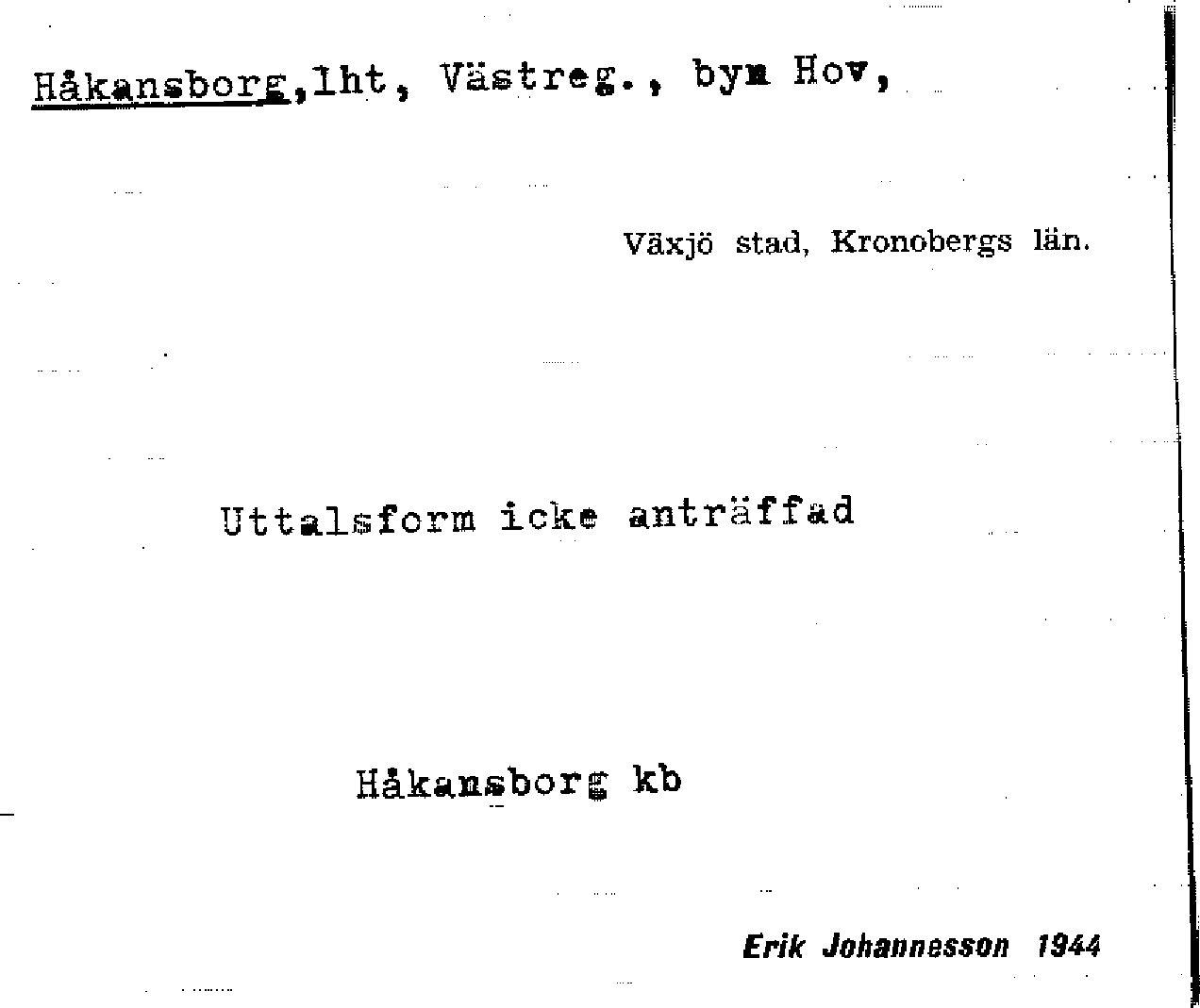 Håkansborg,lht, Västreg., byn Hov,

Växjö stad, Kronobergs län.

Uttalsform icke anträffad

Håkansborg kb

Erik Johannesson 1944